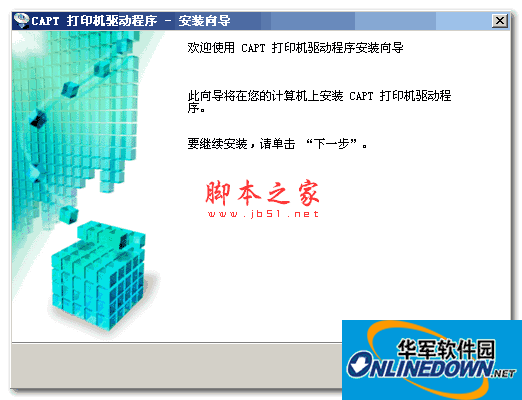 CAPT 打印机驱动程序 - 安装向导

欢迎使用 CAPT 打印机驱动程序安装向导

此向导将在您的计算机上安装 CAPT 打印机驱动程序。

要继续安装，请单击 “下一步”。

脚本之家
www.jb51.net

华军软件园
ONLINEDOWN.NET